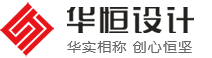 华恒设计
华实相称 创心恒坚